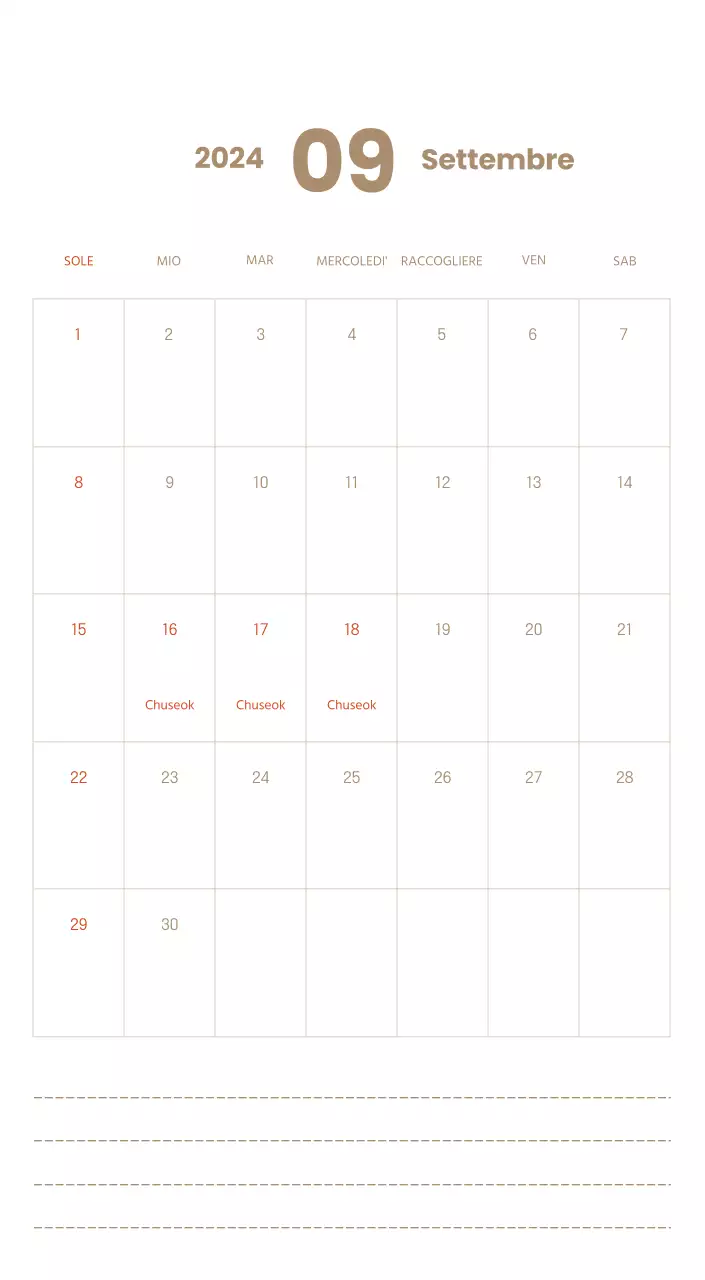 2024 09 Settembre

| SOLE | MIO | MAR | MERCOLEDI' | RACCOGLIERE | VEN | SAB |
|---|---|---|---|---|---|---|
| 1 | 2 | 3 | 4 | 5 | 6 | 7 |
| 8 | 9 | 10 | 11 | 12 | 13 | 14 |
| 15 | 16 Chuseok | 17 Chuseok | 18 Chuseok | 19 | 20 | 21 |
| 22 | 23 | 24 | 25 | 26 | 27 | 28 |
| 29 | 30 | | | | | |